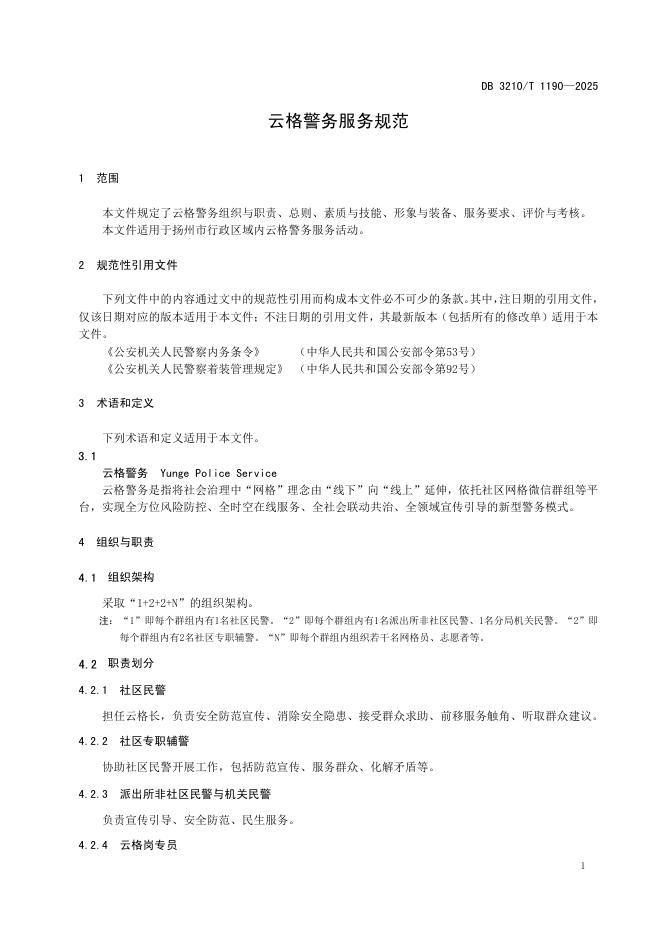 DB 3210/T 1190—2025

云格警务服务规范

1　范围

本文件规定了云格警务组织与职责、总则、素质与技能、形象与装备、服务要求、评价与考核。
本文件适用于扬州市行政区域内云格警务服务活动。

2　规范性引用文件

下列文件中的内容通过文中的规范性引用而构成本文件必不可少的条款。其中，注日期的引用文件，仅该日期对应的版本适用于本文件；不注日期的引用文件，其最新版本（包括所有的修改单）适用于本文件。
《公安机关人民警察内务条令》　　（中华人民共和国公安部令第53号）
《公安机关人民警察着装管理规定》　（中华人民共和国公安部令第92号）

3　术语和定义

下列术语和定义适用于本文件。

3.1
云格警务　Yunge Police Service
云格警务是指将社会治理中“网格”理念由“线下”向“线上”延伸，依托社区网格微信群组等平台，实现全方位风险防控、全时空在线服务、全社会联动共治、全领域宣传引导的新型警务模式。

4　组织与职责

4.1　组织架构

采取“1+2+2+N”的组织架构。
注：“1”即每个群组内有1名社区民警。“2”即每个群组内有1名派出所非社区民警、1名分局机关民警。“2”即每个群组内有2名社区专职辅警。“N”即每个群组内组织若干名网格员、志愿者等。

4.2　职责划分

4.2.1　社区民警

担任云格长，负责安全防范宣传、消除安全隐患、接受群众求助、前移服务触角、听取群众建议。

4.2.2　社区专职辅警

协助社区民警开展工作，包括防范宣传、服务群众、化解矛盾等。

4.2.3　派出所非社区民警与机关民警

负责宣传引导、安全防范、民生服务。

4.2.4　云格岗专员

1